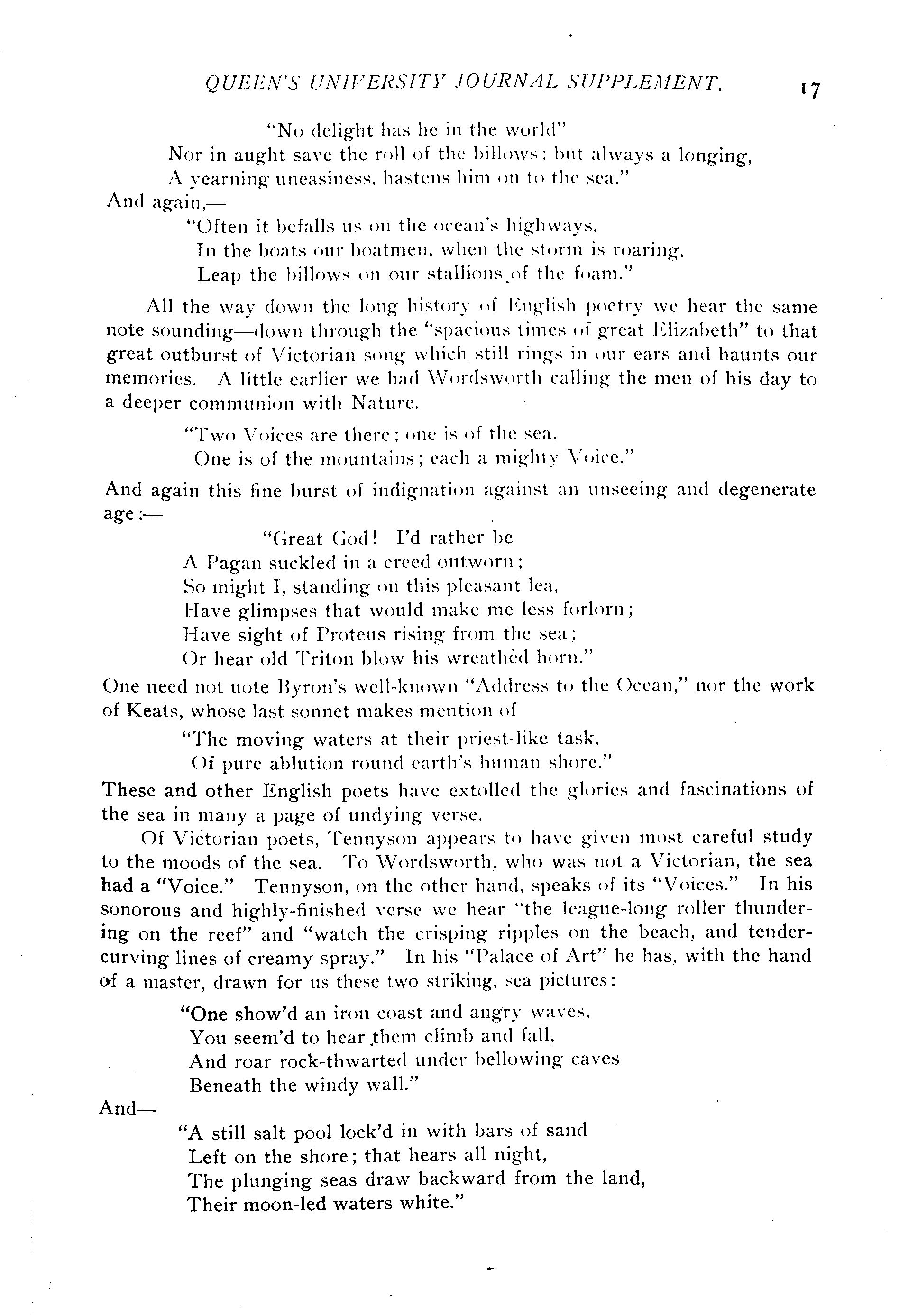 QUEEN'S UNIVERSITY JOURNAL SUPPLEMENT. 17

"No delight has he in the world"
Nor in aught save the roll of the billows; but always a longing,
A yearning uneasiness, hastens him on to the sea."

And again,—

"Often it befalls us on the ocean's highways,
In the boats our boatmen, when the storm is roaring,
Leap the billows on our stallions of the foam."

All the way down the long history of English poetry we hear the same note sounding—down through the "spacious times of great Elizabeth" to that great outburst of Victorian song which still rings in our ears and haunts our memories. A little earlier we had Wordsworth calling the men of his day to a deeper communion with Nature.

"Two Voices are there; one is of the sea,
One is of the mountains; each a mighty Voice."

And again this fine burst of indignation against an unseeing and degenerate age:—

"Great God! I'd rather be
A Pagan suckled in a creed outworn;
So might I, standing on this pleasant lea,
Have glimpses that would make me less forlorn;
Have sight of Proteus rising from the sea;
Or hear old Triton blow his wreathèd horn."

One need not uote Byron's well-known "Address to the Ocean," nor the work of Keats, whose last sonnet makes mention of

"The moving waters at their priest-like task,
Of pure ablution round earth's human shore."

These and other English poets have extolled the glories and fascinations of the sea in many a page of undying verse.

Of Victorian poets, Tennyson appears to have given most careful study to the moods of the sea. To Wordsworth, who was not a Victorian, the sea had a "Voice." Tennyson, on the other hand, speaks of its "Voices." In his sonorous and highly-finished verse we hear "the league-long roller thundering on the reef" and "watch the crisping ripples on the beach, and tender-curving lines of creamy spray." In his "Palace of Art" he has, with the hand of a master, drawn for us these two striking, sea pictures:

"One show'd an iron coast and angry waves,
You seem'd to hear them climb and fall,
And roar rock-thwarted under bellowing caves
Beneath the windy wall."

And—

"A still salt pool lock'd in with bars of sand
Left on the shore; that hears all night,
The plunging seas draw backward from the land,
Their moon-led waters white."